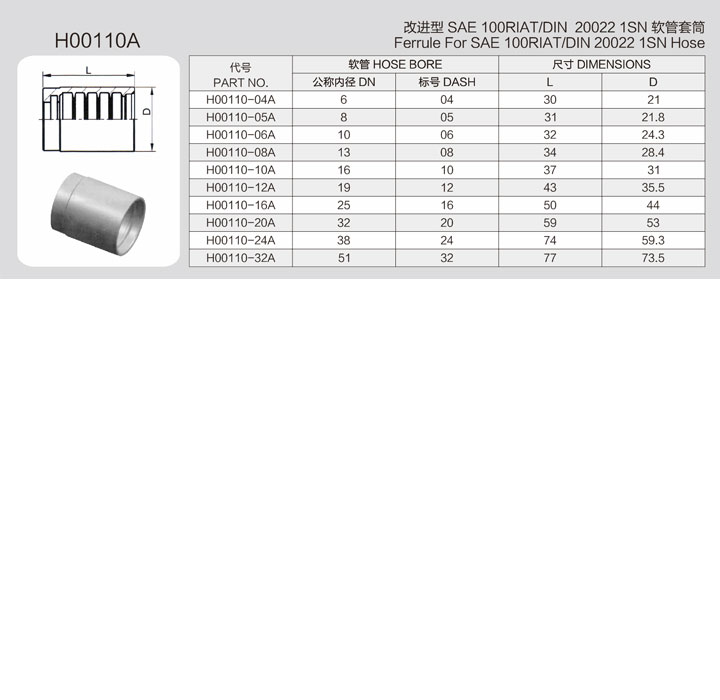 H00110A

改进型 SAE 100RIAT/DIN 20022 1SN 软管套筒
Ferrule For SAE 100RIAT/DIN 20022 1SN Hose

L

D

| 代号 PART NO. | 软管 HOSE BORE 公称内径 DN | 软管 HOSE BORE 标号 DASH | 尺寸 DIMENSIONS L | 尺寸 DIMENSIONS D |
|---|---|---|---|---|
| H00110-04A | 6 | 04 | 30 | 21 |
| H00110-05A | 8 | 05 | 31 | 21.8 |
| H00110-06A | 10 | 06 | 32 | 24.3 |
| H00110-08A | 13 | 08 | 34 | 28.4 |
| H00110-10A | 16 | 10 | 37 | 31 |
| H00110-12A | 19 | 12 | 43 | 35.5 |
| H00110-16A | 25 | 16 | 50 | 44 |
| H00110-20A | 32 | 20 | 59 | 53 |
| H00110-24A | 38 | 24 | 74 | 59.3 |
| H00110-32A | 51 | 32 | 77 | 73.5 |